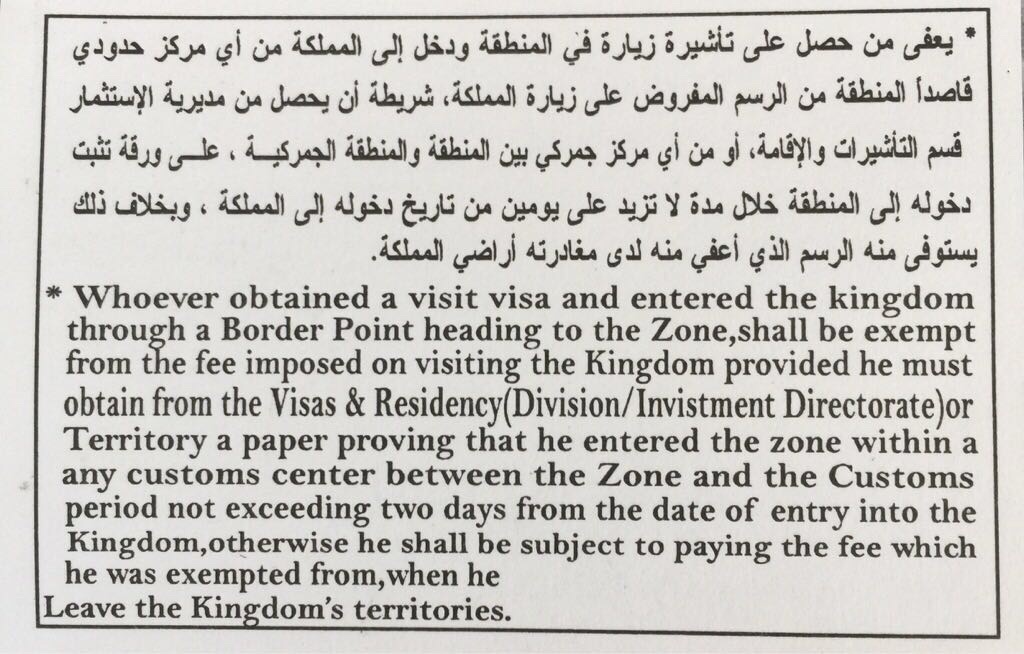 * يعفى من حصل على تأشيرة زيارة في المنطقة ودخل إلى المملكة من أي مركز حدودي قاصداً المنطقة من الرسم المفروض على زيارة المملكة، شريطة أن يحصل من مديرية الإستثمار قسم التأشيرات والإقامة، أو من أي مركز جمركي بين المنطقة والمنطقة الجمركيـة ، علـى ورقة تثبت دخوله إلى المنطقة خلال مدة لا تزيد على يومين من تاريخ دخوله إلى المملكة ، وبخلاف ذلك يستوفى منه الرسم الذي أعفي منه لدى مغادرته أراضي المملكة.

* Whoever obtained a visit visa and entered the kingdom through a Border Point heading to the Zone,shall be exempt from the fee imposed on visiting the Kingdom provided he must obtain from the Visas & Residency(Division/Invistment Directorate)or Territory a paper proving that he entered the zone within a any customs center between the Zone and the Customs period not exceeding two days from the date of entry into the Kingdom,otherwise he shall be subject to paying the fee which he was exempted from,when he
Leave the Kingdom's territories.